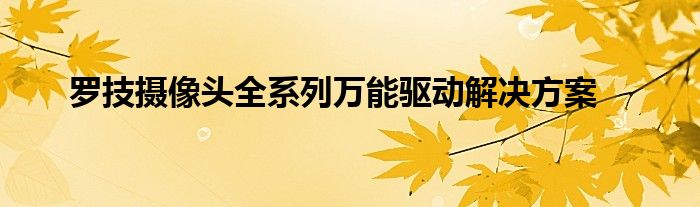 罗技摄像头全系列万能驱动解决方案